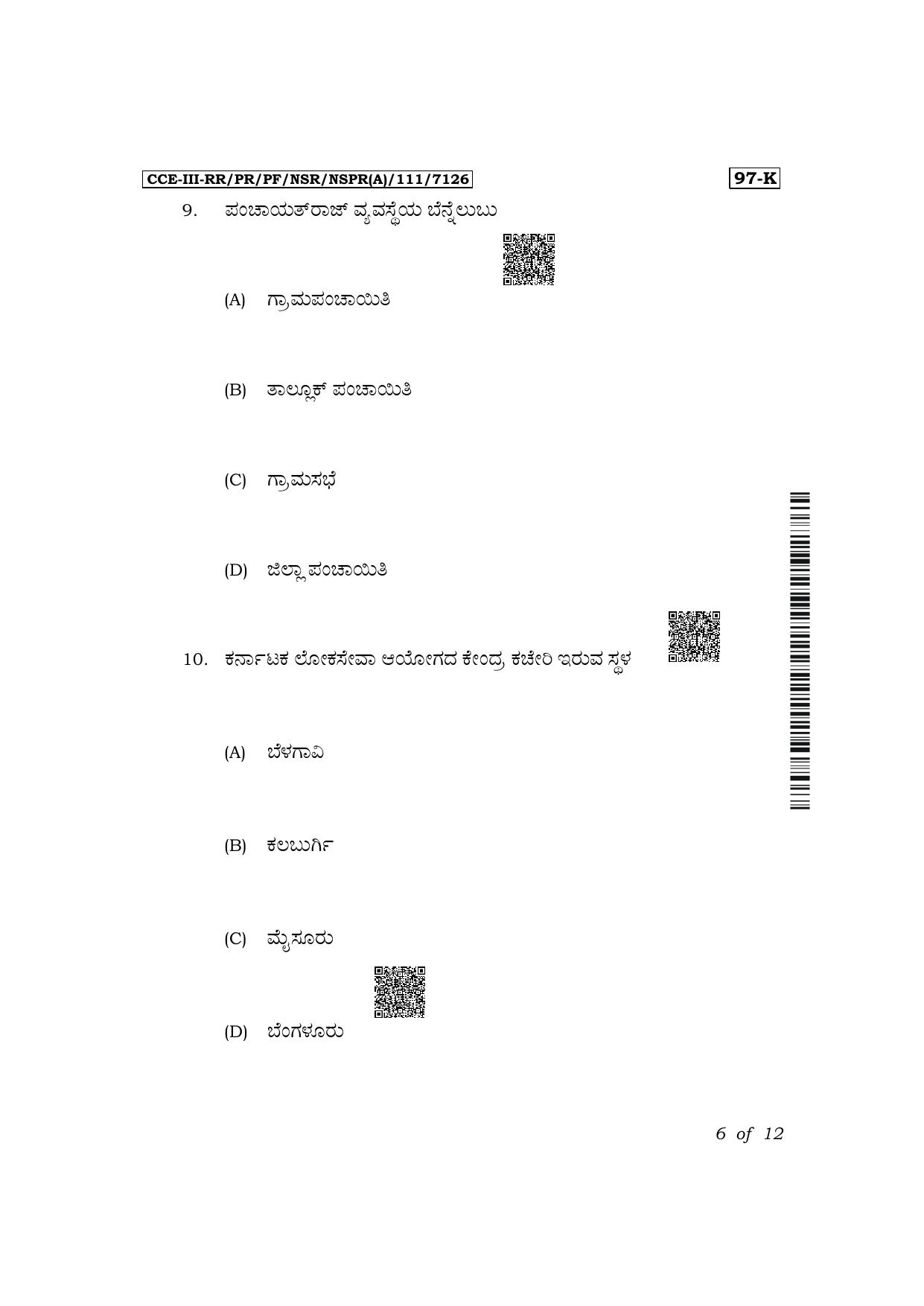 CCE-III-RR/PR/PF/NSR/NSPR(A)/111/7126

97-K

9. ಪಂಚಾಯತ್‌ರಾಜ್ ವ್ಯವಸ್ಥೆಯ ಬೆನ್ನೆಲುಬು

(A) ಗ್ರಾಮಪಂಚಾಯಿತಿ

(B) ತಾಲ್ಲೂಕ್ ಪಂಚಾಯಿತಿ

(C) ಗ್ರಾಮಸಭೆ

(D) ಜಿಲ್ಲಾ ಪಂಚಾಯಿತಿ

10. ಕರ್ನಾಟಕ ಲೋಕಸೇವಾ ಆಯೋಗದ ಕೇಂದ್ರ ಕಚೇರಿ ಇರುವ ಸ್ಥಳ

(A) ಬೆಳಗಾವಿ

(B) ಕಲಬುರ್ಗಿ

(C) ಮೈಸೂರು

(D) ಬೆಂಗಳೂರು

6 of 12